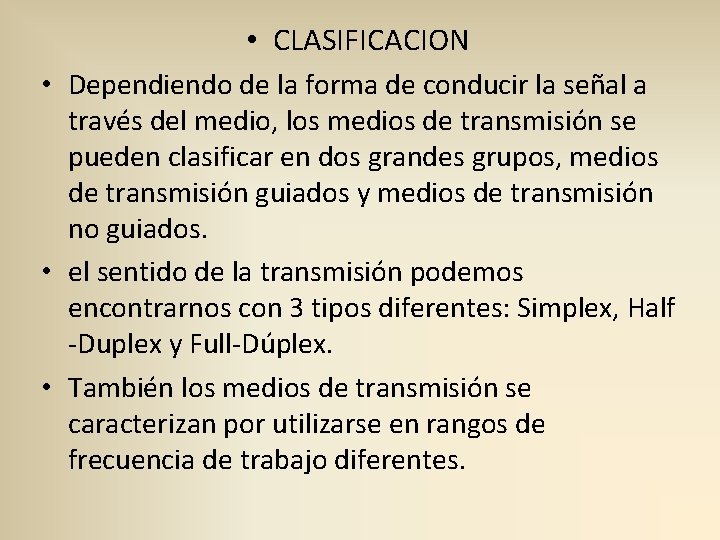 • CLASIFICACION

• Dependiendo de la forma de conducir la señal a través del medio, los medios de transmisión se pueden clasificar en dos grandes grupos, medios de transmisión guiados y medios de transmisión no guiados.

• el sentido de la transmisión podemos encontrarnos con 3 tipos diferentes: Simplex, Half -Duplex y Full-Dúplex.

• También los medios de transmisión se caracterizan por utilizarse en rangos de frecuencia de trabajo diferentes.